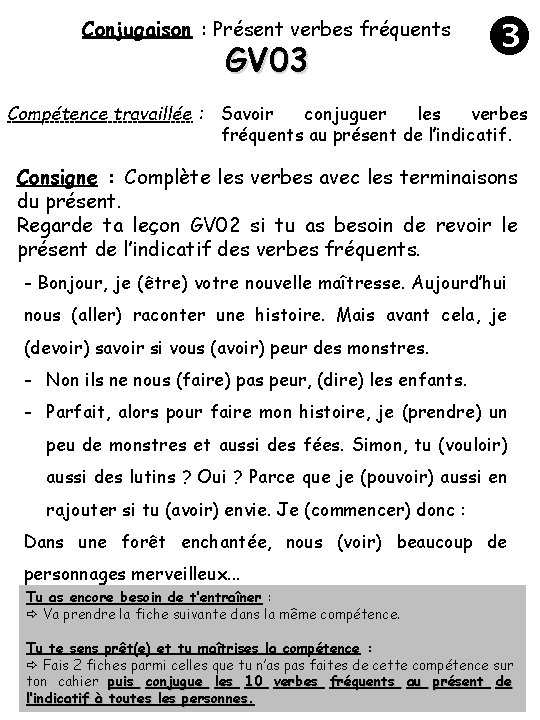 Conjugaison : Présent verbes fréquents

3

GV03

Compétence travaillée : Savoir conjuguer les verbes fréquents au présent de l'indicatif.

Consigne : Complète les verbes avec les terminaisons du présent.
Regarde ta leçon GV02 si tu as besoin de revoir le présent de l'indicatif des verbes fréquents.

- Bonjour, je (être) votre nouvelle maîtresse. Aujourd'hui nous (aller) raconter une histoire. Mais avant cela, je (devoir) savoir si vous (avoir) peur des monstres.

- Non ils ne nous (faire) pas peur, (dire) les enfants.

- Parfait, alors pour faire mon histoire, je (prendre) un peu de monstres et aussi des fées. Simon, tu (vouloir) aussi des lutins ? Oui ? Parce que je (pouvoir) aussi en rajouter si tu (avoir) envie. Je (commencer) donc :

Dans une forêt enchantée, nous (voir) beaucoup de personnages merveilleux...

Tu as encore besoin de t'entraîner :
⇨ Va prendre la fiche suivante dans la même compétence.

Tu te sens prêt(e) et tu maîtrises la compétence :
⇨ Fais 2 fiches parmi celles que tu n'as pas faites de cette compétence sur ton cahier puis conjugue les 10 verbes fréquents au présent de l'indicatif à toutes les personnes.